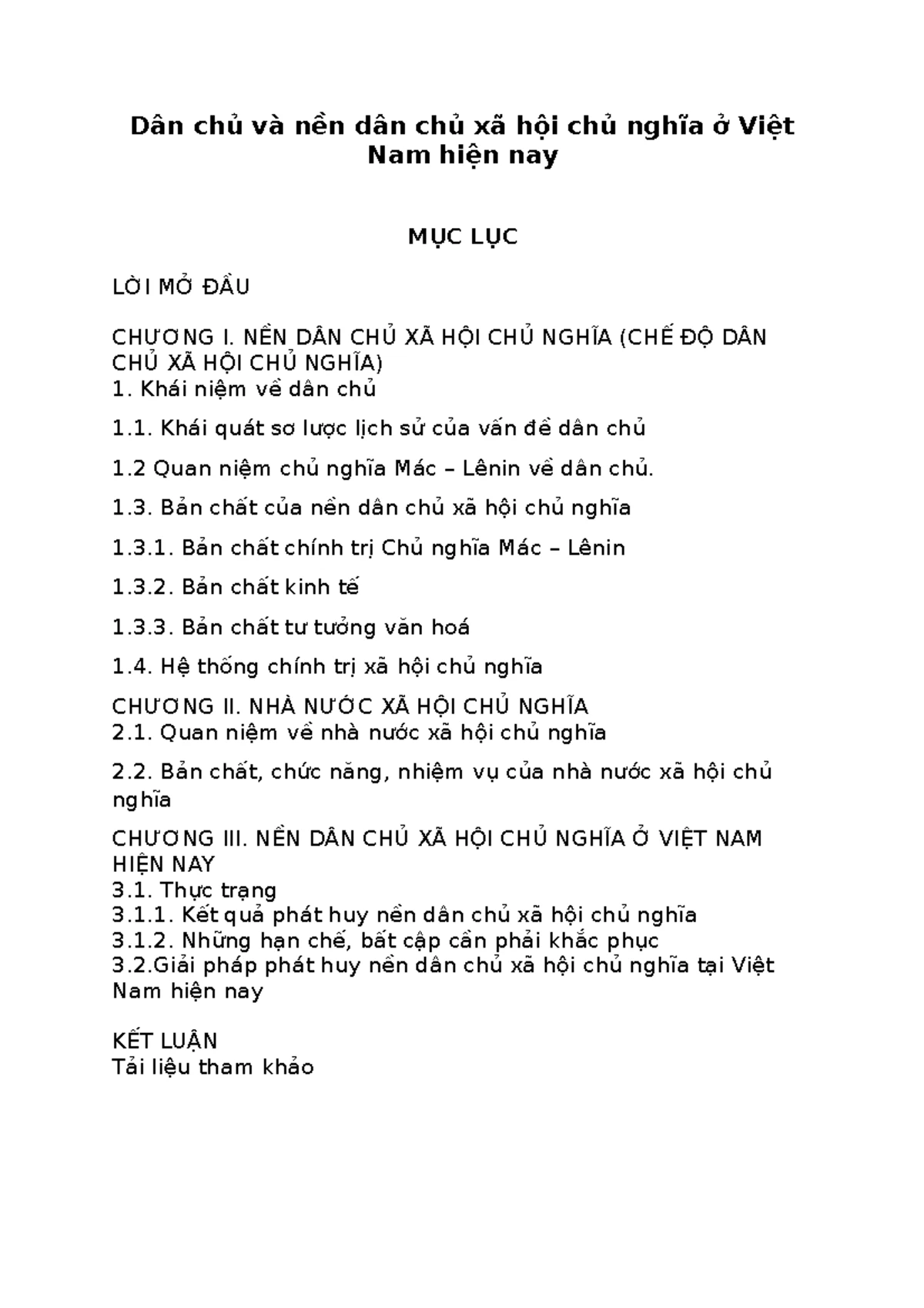 Dân chủ và nền dân chủ xã hội chủ nghĩa ở Việt Nam hiện nay

MỤC LỤC

LỜI MỞ ĐẦU

CHƯƠNG I. NỀN DÂN CHỦ XÃ HỘI CHỦ NGHĨA (CHẾ ĐỘ DÂN CHỦ XÃ HỘI CHỦ NGHĨA)
1. Khái niệm về dân chủ

1.1. Khái quát sơ lược lịch sử của vấn đề dân chủ

1.2 Quan niệm chủ nghĩa Mác – Lênin về dân chủ.

1.3. Bản chất của nền dân chủ xã hội chủ nghĩa

1.3.1. Bản chất chính trị Chủ nghĩa Mác – Lênin

1.3.2. Bản chất kinh tế

1.3.3. Bản chất tư tưởng văn hoá

1.4. Hệ thống chính trị xã hội chủ nghĩa

CHƯƠNG II. NHÀ NƯỚC XÃ HỘI CHỦ NGHĨA
2.1. Quan niệm về nhà nước xã hội chủ nghĩa

2.2. Bản chất, chức năng, nhiệm vụ của nhà nước xã hội chủ nghĩa

CHƯƠNG III. NỀN DÂN CHỦ XÃ HỘI CHỦ NGHĨA Ở VIỆT NAM HIỆN NAY
3.1. Thực trạng
3.1.1. Kết quả phát huy nền dân chủ xã hội chủ nghĩa
3.1.2. Những hạn chế, bất cập cần phải khắc phục
3.2.Giải pháp phát huy nền dân chủ xã hội chủ nghĩa tại Việt Nam hiện nay

KẾT LUẬN
Tải liệu tham khảo